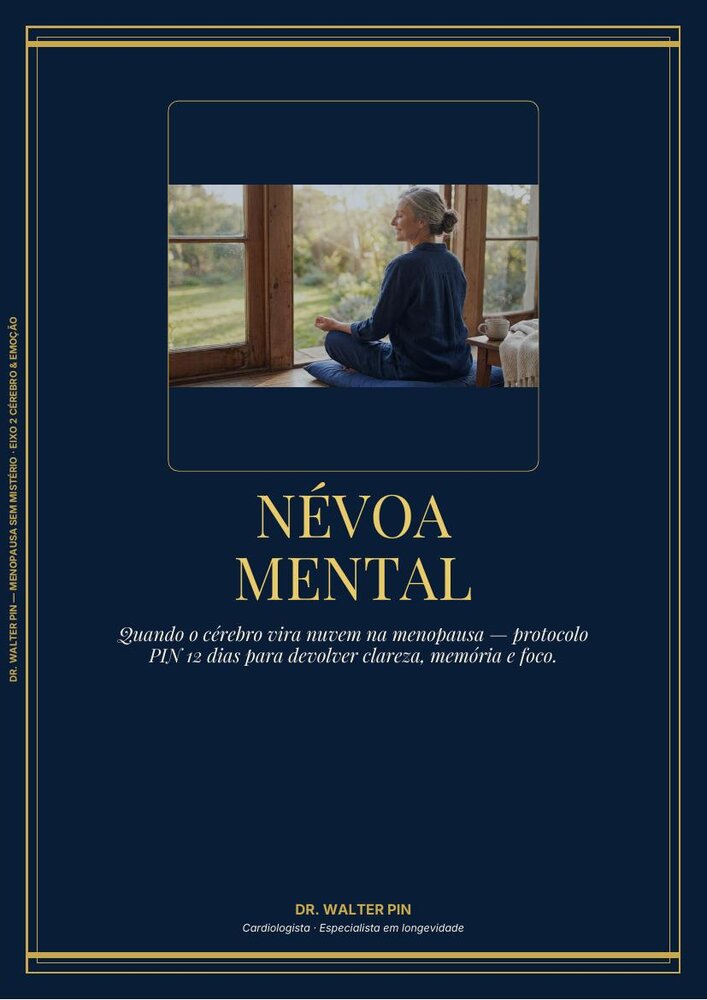 DR. WALTER PIN — MENOPAUSA SEM MISTÉRIO · EIXO 2 CÉREBRO & EMOÇÃO

NÉVOA MENTAL

Quando o cérebro vira nuvem na menopausa — protocolo PIN 12 dias para devolver clareza, memória e foco.

DR. WALTER PIN

Cardiologista · Especialista em longevidade